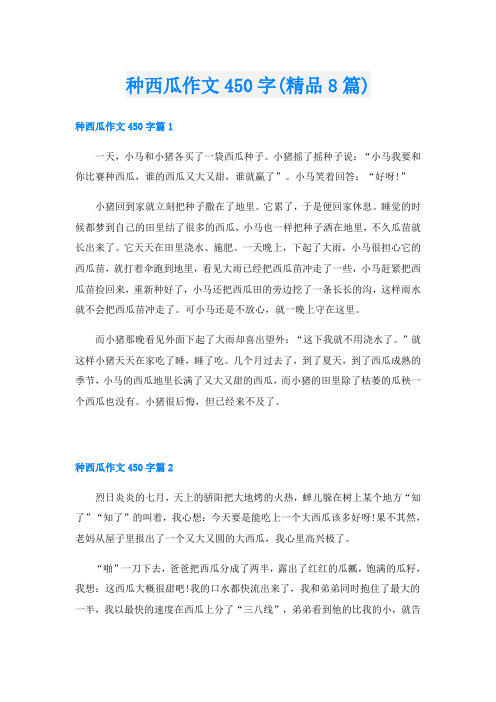 种西瓜作文450字(精品8篇)

种西瓜作文450字篇1

一天，小马和小猪各买了一袋西瓜种子。小猪摇了摇种子说：“小马我要和你比赛种西瓜，谁的西瓜又大又甜，谁就赢了”。小马笑着回答：“好呀!”

小猪回到家就立刻把种子撒在了地里。它累了，于是便回家休息。睡觉的时候都梦到自己的田里结了很多的西瓜，小马也一样把种子洒在地里，不久瓜苗就长出来了。它天天在田里浇水、施肥。一天晚上，下起了大雨，小马很担心它的西瓜苗，就打着伞跑到地里，看见大雨已经把西瓜苗冲走了一些，小马赶紧把西瓜苗捡回来，重新种好了，小马还把西瓜田的旁边挖了一条长长的沟，这样雨水就不会把西瓜苗冲走了。可小马还是不放心，就一晚上守在这里。

而小猪那晚看见外面下起了大雨却喜出望外：“这下我就不用浇水了。”就这样小猪天天在家吃了睡，睡了吃。几个月过去了，到了夏天，到了西瓜成熟的季节，小马的西瓜地里长满了又大又甜的西瓜，而小猪的田里除了枯萎的瓜秧一个西瓜也没有。小猪很后悔，但已经来不及了。

种西瓜作文450字篇2

烈日炎炎的七月，天上的骄阳把大地烤的火热，蝉儿躲在树上某个地方“知了”“知了”的叫着，我心想：今天要是能吃上一个大西瓜该多好呀!果不其然，老妈从屋子里报出了一个又大又圆的大西瓜，我心里高兴极了。

“啪”一刀下去，爸爸把西瓜分成了两半，露出了红红的瓜瓤，饱满的瓜籽，我想：这西瓜大概很甜吧!我的口水都快流出来了，我和弟弟同时抱住了最大的一半，我以最快的速度在西瓜上分了“三八线”，弟弟看到他的比我的小，就告